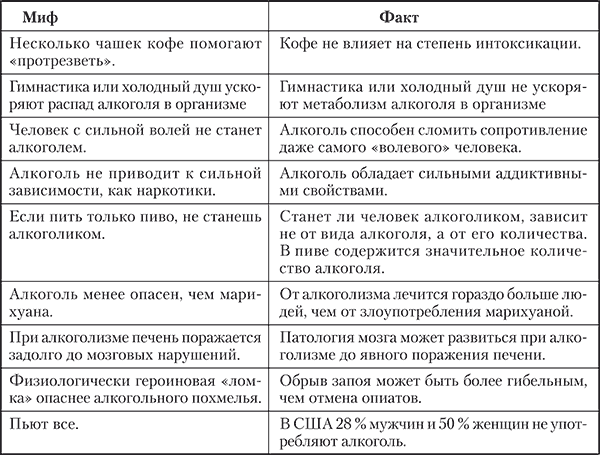 | Миф | Факт |
|---|---|
| Несколько чашек кофе помогают «протрезветь». | Кофе не влияет на степень интоксикации. |
| Гимнастика или холодный душ ускоряют распад алкоголя в организме | Гимнастика или холодный душ не ускоряют метаболизм алкоголя в организме |
| Человек с сильной волей не станет алкоголем. | Алкоголь способен сломить сопротивление даже самого «волевого» человека. |
| Алкоголь не приводит к сильной зависимости, как наркотики. | Алкоголь обладает сильными аддиктивными свойствами. |
| Если пить только пиво, не станешь алкоголиком. | Станет ли человек алкоголиком, зависит не от вида алкоголя, а от его количества. В пиве содержится значительное количество алкоголя. |
| Алкоголь менее опасен, чем марихуана. | От алкоголизма лечится гораздо больше людей, чем от злоупотребления марихуаной. |
| При алкоголизме печень поражается задолго до мозговых нарушений. | Патология мозга может развиться при алкоголизме до явного поражения печени. |
| Физиологически героиновая «ломка» опаснее алкогольного похмелья. | Обрыв запоя может быть более гибельным, чем отмена опиатов. |
| Пьют все. | В США 28 % мужчин и 50 % женщин не употребляют алкоголь. |